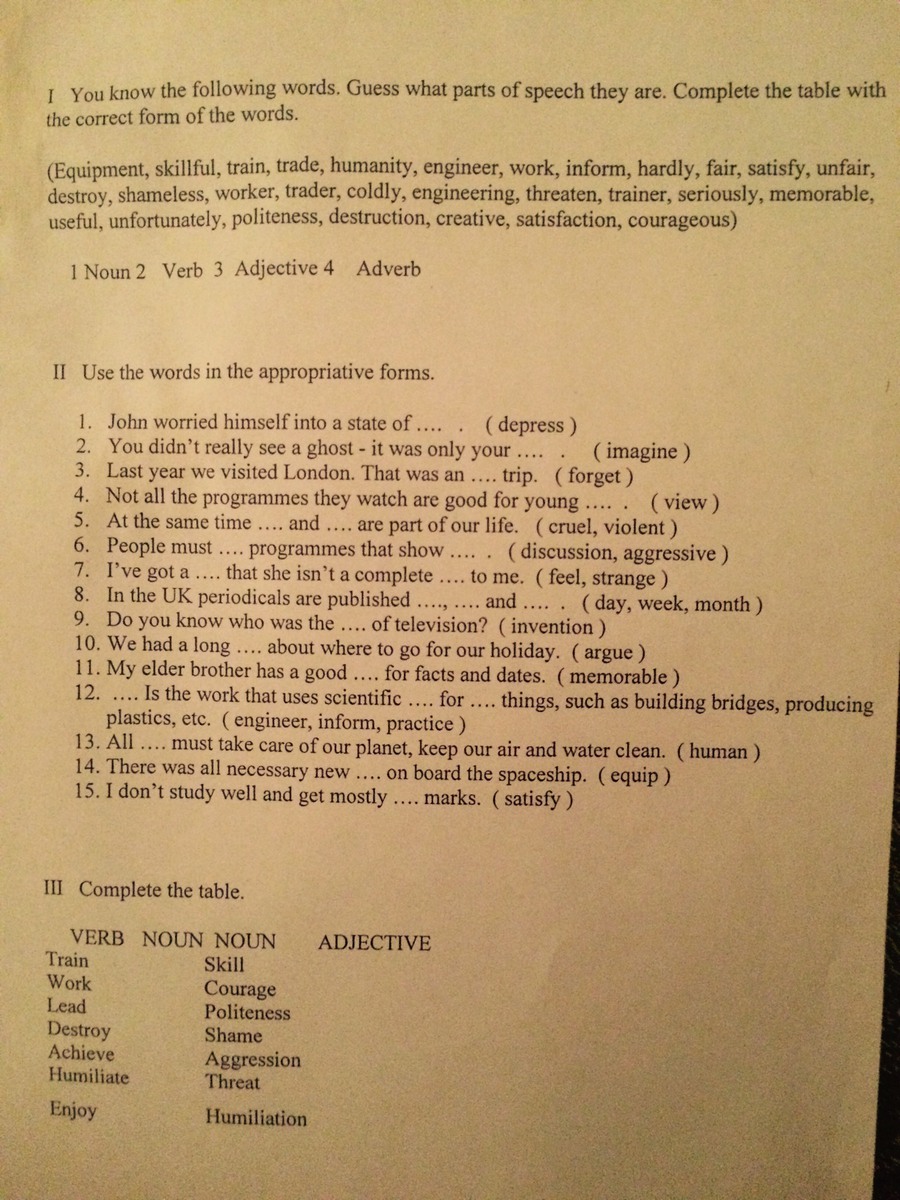 I You know the following words. Guess what parts of speech they are. Complete the table with the correct form of the words.

(Equipment, skillful, train, trade, humanity, engineer, work, inform, hardly, fair, satisfy, unfair, destroy, shameless, worker, trader, coldly, engineering, threaten, trainer, seriously, memorable, useful, unfortunately, politeness, destruction, creative, satisfaction, courageous)

1 Noun 2 Verb 3 Adjective 4 Adverb

II Use the words in the appropriative forms.

1. John worried himself into a state of .... . ( depress )
2. You didn't really see a ghost - it was only your .... . ( imagine )
3. Last year we visited London. That was an .... trip. ( forget )
4. Not all the programmes they watch are good for young .... . ( view )
5. At the same time .... and .... are part of our life. ( cruel, violent )
6. People must .... programmes that show .... . ( discussion, aggressive )
7. I've got a .... that she isn't a complete .... to me. ( feel, strange )
8. In the UK periodicals are published ...., .... and .... . ( day, week, month )
9. Do you know who was the .... of television? ( invention )
10. We had a long .... about where to go for our holiday. ( argue )
11. My elder brother has a good .... for facts and dates. ( memorable )
12. .... Is the work that uses scientific .... for .... things, such as building bridges, producing plastics, etc. ( engineer, inform, practice )
13. All .... must take care of our planet, keep our air and water clean. ( human )
14. There was all necessary new .... on board the spaceship. ( equip )
15. I don't study well and get mostly .... marks. ( satisfy )

III Complete the table.

| VERB | NOUN | NOUN | ADJECTIVE |
|---|---|---|---|
| Train | | Skill | |
| Work | | Courage | |
| Lead | | Politeness | |
| Destroy | | Shame | |
| Achieve | | Aggression | |
| Humiliate | | Threat | |
| Enjoy | | Humiliation | |